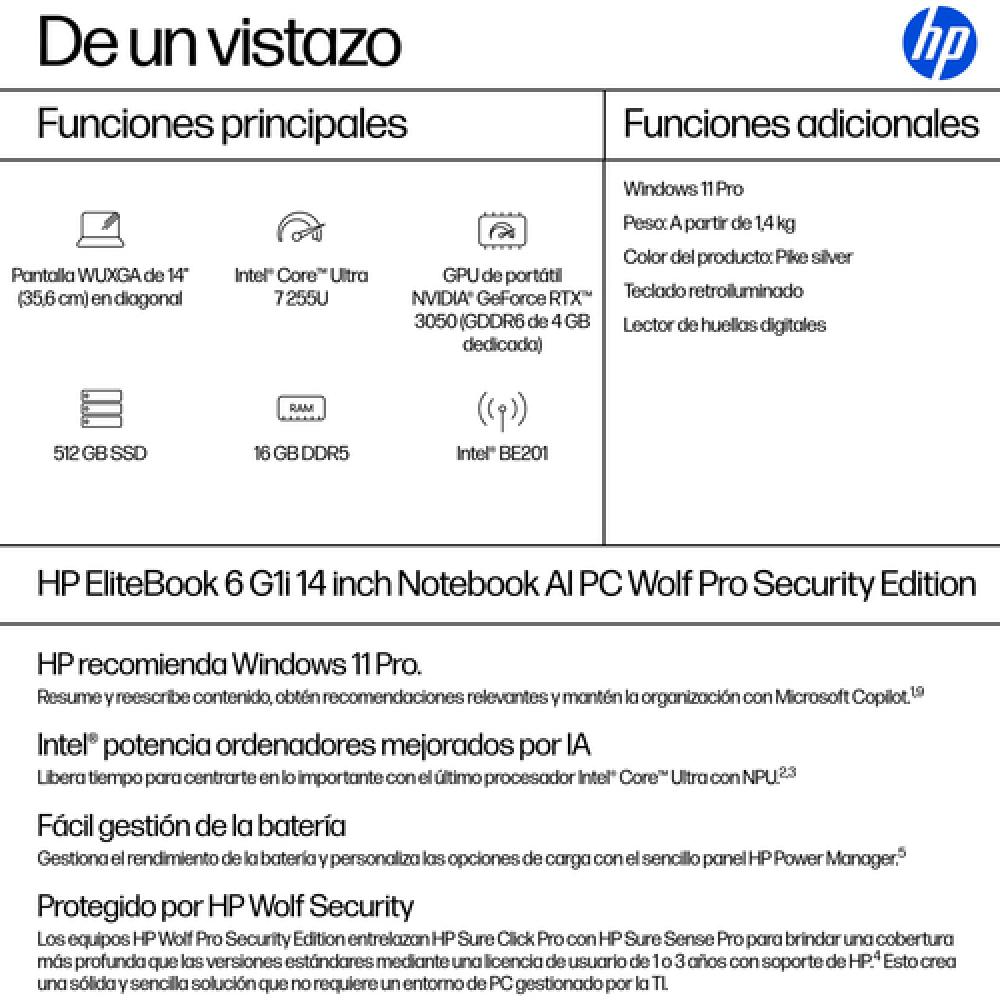 De un vistazo

hp

Funciones principales

Pantalla WUXGA de 14" (35,6 cm) en diagonal

Intel® Core™ Ultra 7 255U

GPU de portátil NVIDIA® GeForce RTX™ 3050 (GDDR6 de 4 GB dedicada)

512 GB SSD

RAM

16 GB DDR5

Intel® BE201

Funciones adicionales

Windows 11 Pro

Peso: A partir de 1,4 kg

Color del producto: Pike silver

Teclado retroiluminado

Lector de huellas digitales

HP EliteBook 6 G1i 14 inch Notebook AI PC Wolf Pro Security Edition

HP recomienda Windows 11 Pro.

Resume y reescribe contenido, obtén recomendaciones relevantes y mantén la organización con Microsoft Copilot.$^{1,9}$

Intel® potencia ordenadores mejorados por IA

Libera tiempo para centrarte en lo importante con el último procesador Intel® Core™ Ultra con NPU.$^{2,3}$

Fácil gestión de la batería

Gestiona el rendimiento de la batería y personaliza las opciones de carga con el sencillo panel HP Power Manager.$^{5}$

Protegido por HP Wolf Security

Los equipos HP Wolf Pro Security Edition entrelazan HP Sure Click Pro con HP Sure Sense Pro para brindar una cobertura más profunda que las versiones estándares mediante una licencia de usuario de 1 o 3 años con soporte de HP.$^{4}$ Esto crea una sólida y sencilla solución que no requiere un entorno de PC gestionado por la TI.